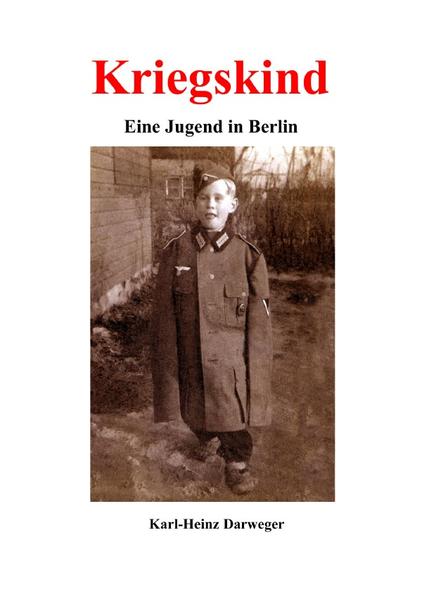 Kriegskind

Eine Jugend in Berlin

Karl-Heinz Darweger